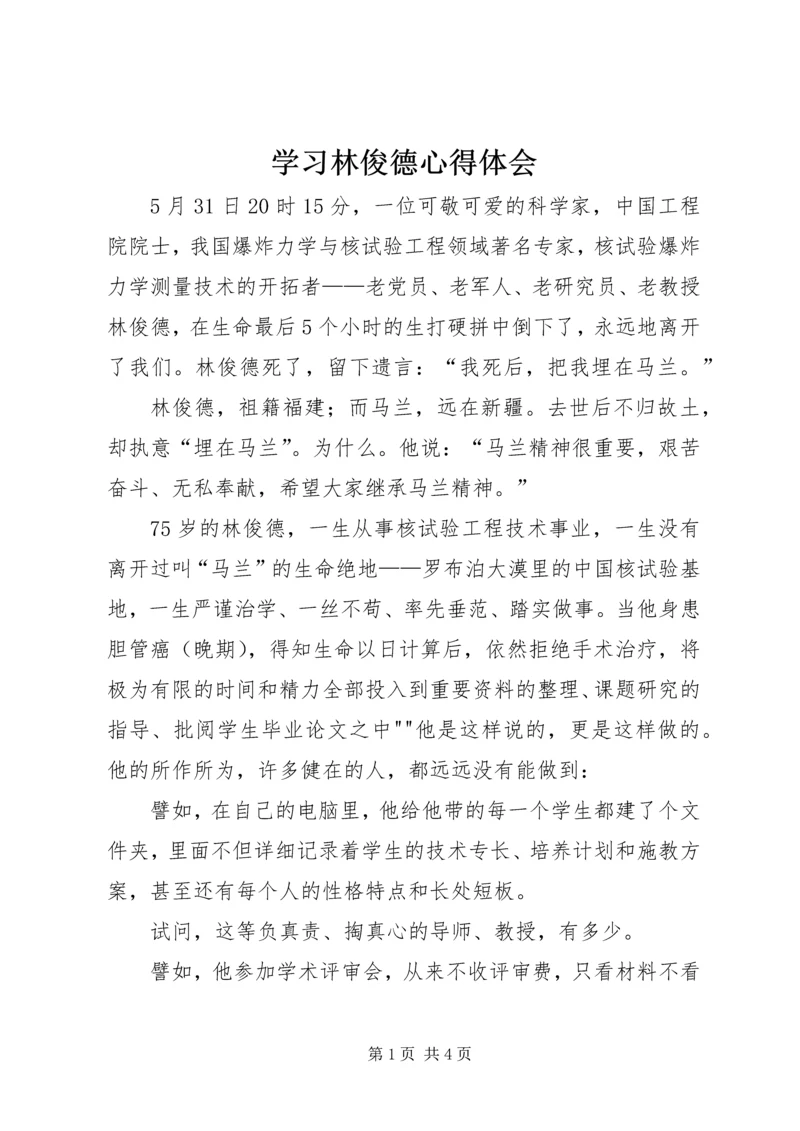 学习林俊德心得体会

5月31日20时15分，一位可敬可爱的科学家，中国工程院院士，我国爆炸力学与核试验工程领域著名专家，核试验爆炸力学测量技术的开拓者——老党员、老军人、老研究员、老教授林俊德，在生命最后5个小时的生打硬拼中倒下了，永远地离开了我们。林俊德死了，留下遗言：“我死后，把我埋在马兰。”

林俊德，祖籍福建；而马兰，远在新疆。去世后不归故土，却执意“埋在马兰”。为什么。他说：“马兰精神很重要，艰苦奋斗、无私奉献，希望大家继承马兰精神。”

75岁的林俊德，一生从事核试验工程技术事业，一生没有离开过叫“马兰”的生命绝地——罗布泊大漠里的中国核试验基地，一生严谨治学、一丝不苟、率先垂范、踏实做事。当他身患胆管癌（晚期），得知生命以日计算后，依然拒绝手术治疗，将极为有限的时间和精力全部投入到重要资料的整理、课题研究的指导、批阅学生毕业论文之中""他是这样说的，更是这样做的。他的所作所为，许多健在的人，都远远没有能做到：

譬如，在自己的电脑里，他给他带的每一个学生都建了个文件夹，里面不但详细记录着学生的技术专长、培养计划和施教方案，甚至还有每个人的性格特点和长处短板。

试问，这等负真责、掏真心的导师、教授，有多少。

譬如，他参加学术评审会，从来不收评审费，只看材料不看

第1页 共4页